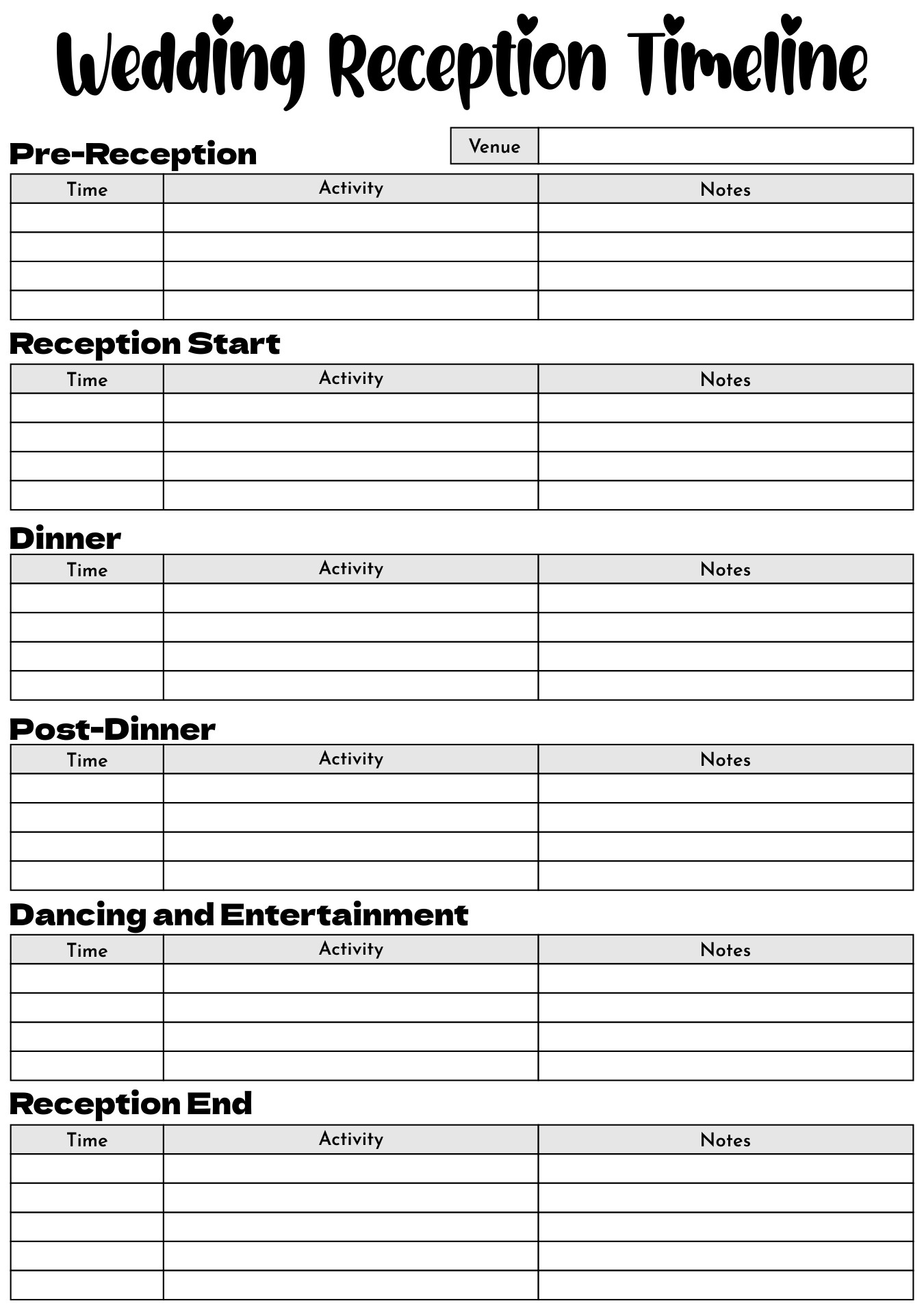 Wedding Reception Timeline

Pre-Reception

| Venue | |
|---|---|

| Time | Activity | Notes |
|---|---|---|
| | | |
| | | |
| | | |
| | | |

Reception Start

| Time | Activity | Notes |
|---|---|---|
| | | |
| | | |
| | | |
| | | |

Dinner

| Time | Activity | Notes |
|---|---|---|
| | | |
| | | |
| | | |
| | | |

Post-Dinner

| Time | Activity | Notes |
|---|---|---|
| | | |
| | | |
| | | |
| | | |

Dancing and Entertainment

| Time | Activity | Notes |
|---|---|---|
| | | |
| | | |
| | | |
| | | |

Reception End

| Time | Activity | Notes |
|---|---|---|
| | | |
| | | |
| | | |
| | | |
| | | |